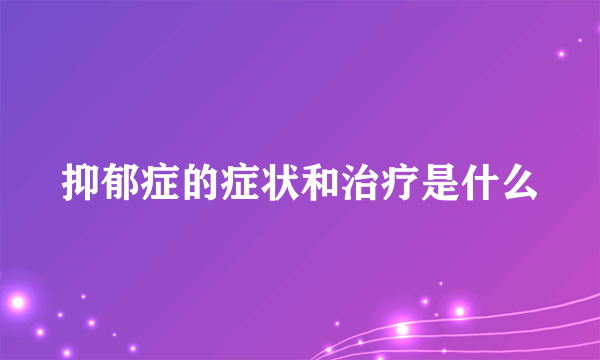 抑郁症的症状和治疗是什么